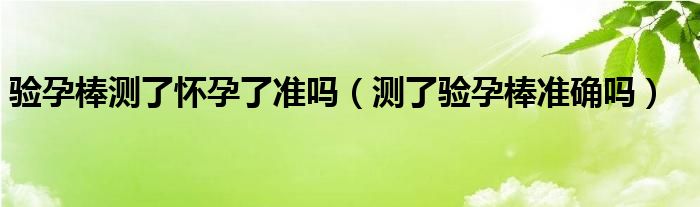 验孕棒测了怀孕了准吗（测了验孕棒准确吗）